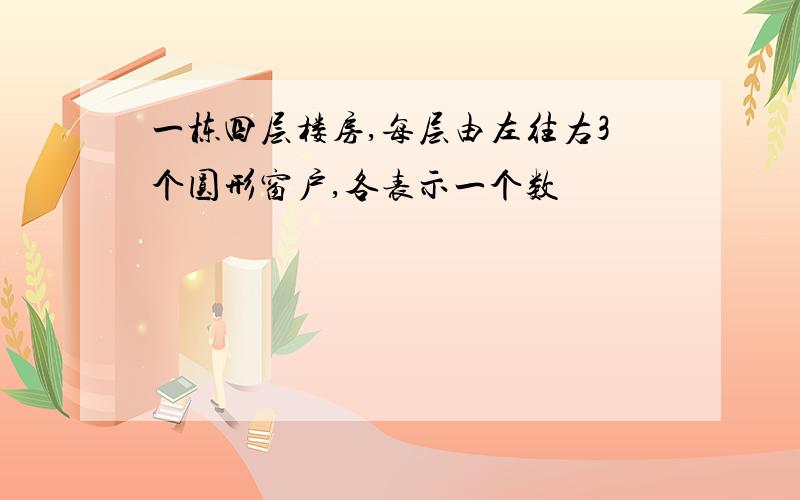 一栋四层楼房,每层由左往右3个圆形窗户,各表示一个数